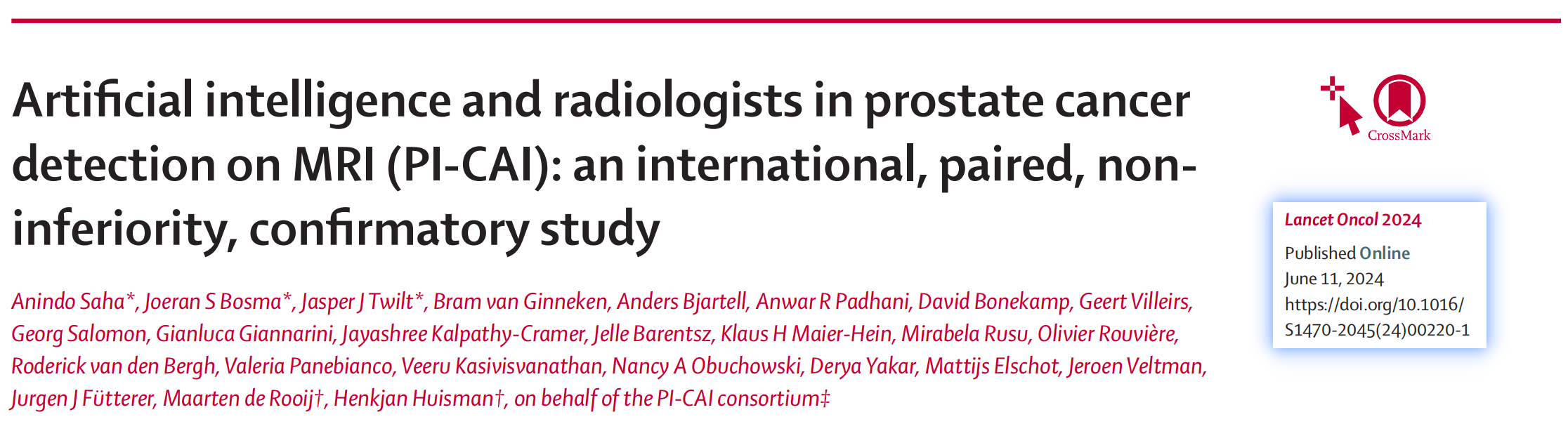 Artificial intelligence and radiologists in prostate cancer detection on MRI (PI-CAI): an international, paired, non-inferiority, confirmatory study

Anindo Saha*, Joeran S Bosma*, Jasper J Twilt*, Bram van Ginneken, Anders Bjartell, Anwar R Padhani, David Bonekamp, Geert Villeirs, Georg Salomon, Gianluca Giannarini, Jayashree Kalpathy-Cramer, Jelle Barentsz, Klaus H Maier-Hein, Mirabela Rusu, Olivier Rouvière, Roderick van den Bergh, Valeria Panebianco, Veeru Kasivisvanathan, Nancy A Obuchowski, Derya Yakar, Mattijs Elschot, Jeroen Veltman, Jurgen J Fütterer, Maarten de Rooij†, Henkjan Huisman†, on behalf of the PI-CAI consortium‡

CrossMark

Lancet Oncol 2024

Published Online
June 11, 2024
https://doi.org/10.1016/S1470-2045(24)00220-1